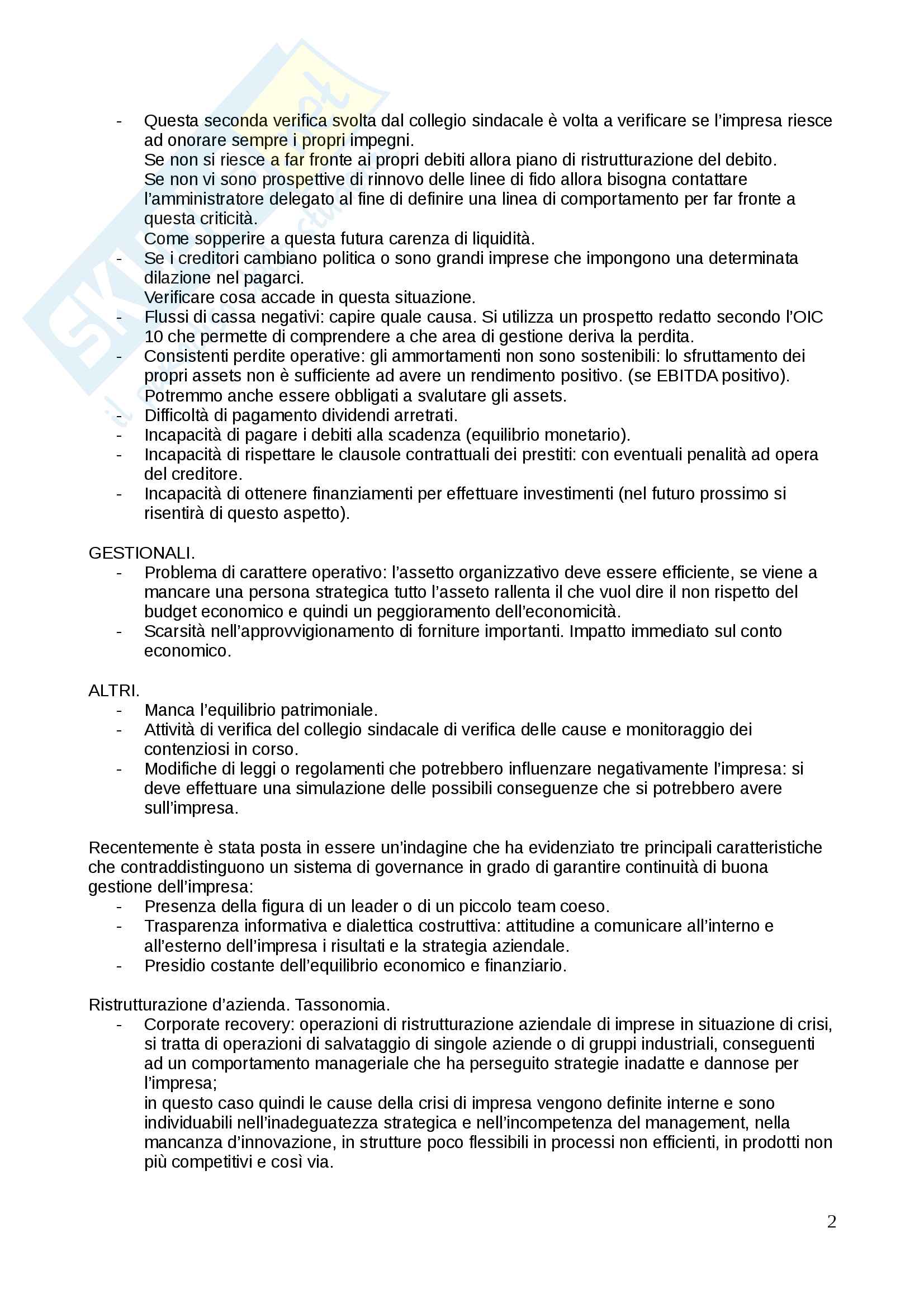 - Questa seconda verifica svolta dal collegio sindacale è volta a verificare se l'impresa riesce ad onorare sempre i propri impegni.
Se non si riesce a far fronte ai propri debiti allora piano di ristrutturazione del debito.
Se non vi sono prospettive di rinnovo delle linee di fido allora bisogna contattare l'amministratore delegato al fine di definire una linea di comportamento per far fronte a questa criticità.
Come sopperire a questa futura carenza di liquidità.
- Se i creditori cambiano politica o sono grandi imprese che impongono una determinata dilazione nel pagarci.
Verificare cosa accade in questa situazione.
- Flussi di cassa negativi: capire quale causa. Si utilizza un prospetto redatto secondo l'OIC 10 che permette di comprendere a che area di gestione deriva la perdita.
- Consistenti perdite operative: gli ammortamenti non sono sostenibili: lo sfruttamento dei propri assets non è sufficiente ad avere un rendimento positivo. (se EBITDA positivo).
Potremmo anche essere obbligati a svalutare gli assets.
- Difficoltà di pagamento dividendi arretrati.
- Incapacità di pagare i debiti alla scadenza (equilibrio monetario).
- Incapacità di rispettare le clausole contrattuali dei prestiti: con eventuali penalità ad opera del creditore.
- Incapacità di ottenere finanziamenti per effettuare investimenti (nel futuro prossimo si risentirà di questo aspetto).

GESTIONALI.
- Problema di carattere operativo: l'assetto organizzativo deve essere efficiente, se viene a mancare una persona strategica tutto l'asseto rallenta il che vuol dire il non rispetto del budget economico e quindi un peggioramento dell'economicità.
- Scarsità nell'approvvigionamento di forniture importanti. Impatto immediato sul conto economico.

ALTRI.
- Manca l'equilibrio patrimoniale.
- Attività di verifica del collegio sindacale di verifica delle cause e monitoraggio dei contenziosi in corso.
- Modifiche di leggi o regolamenti che potrebbero influenzare negativamente l'impresa: si deve effettuare una simulazione delle possibili conseguenze che si potrebbero avere sull'impresa.

Recentemente è stata posta in essere un'indagine che ha evidenziato tre principali caratteristiche che contraddistinguono un sistema di governance in grado di garantire continuità di buona gestione dell'impresa:
- Presenza della figura di un leader o di un piccolo team coeso.
- Trasparenza informativa e dialettica costruttiva: attitudine a comunicare all'interno e all'esterno dell'impresa i risultati e la strategia aziendale.
- Presidio costante dell'equilibrio economico e finanziario.

Ristrutturazione d'azienda. Tassonomia.
- Corporate recovery: operazioni di ristrutturazione aziendale di imprese in situazione di crisi, si tratta di operazioni di salvataggio di singole aziende o di gruppi industriali, conseguenti ad un comportamento manageriale che ha perseguito strategie inadatte e dannose per l'impresa;
in questo caso quindi le cause della crisi di impresa vengono definite interne e sono individuabili nell'inadeguatezza strategica e nell'incompetenza del management, nella mancanza d'innovazione, in strutture poco flessibili in processi non efficienti, in prodotti non più competitivi e così via.

2